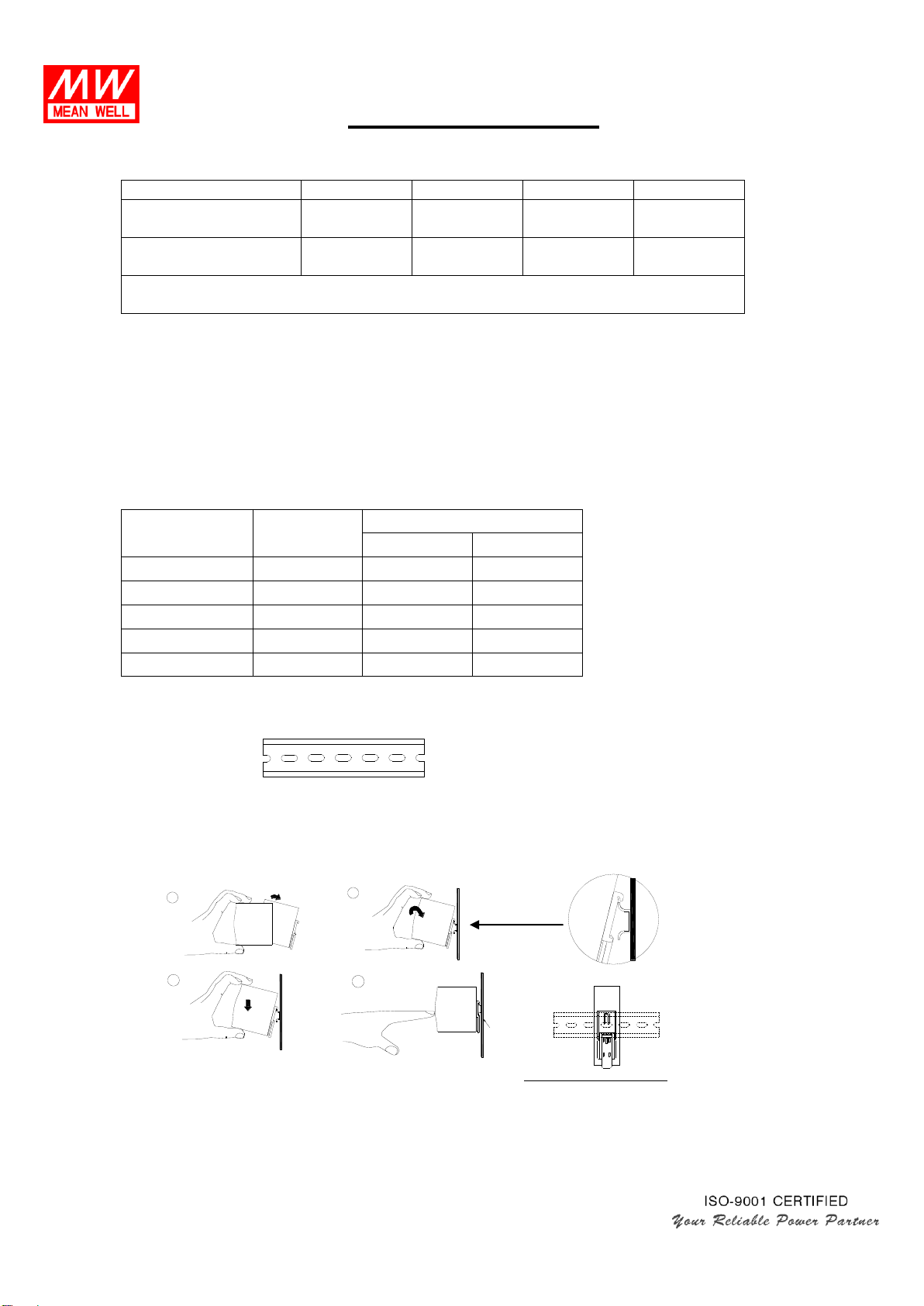 MW
MEAN WELL

ISO-9001 CERTIFIED
Your Reliable Power Partner